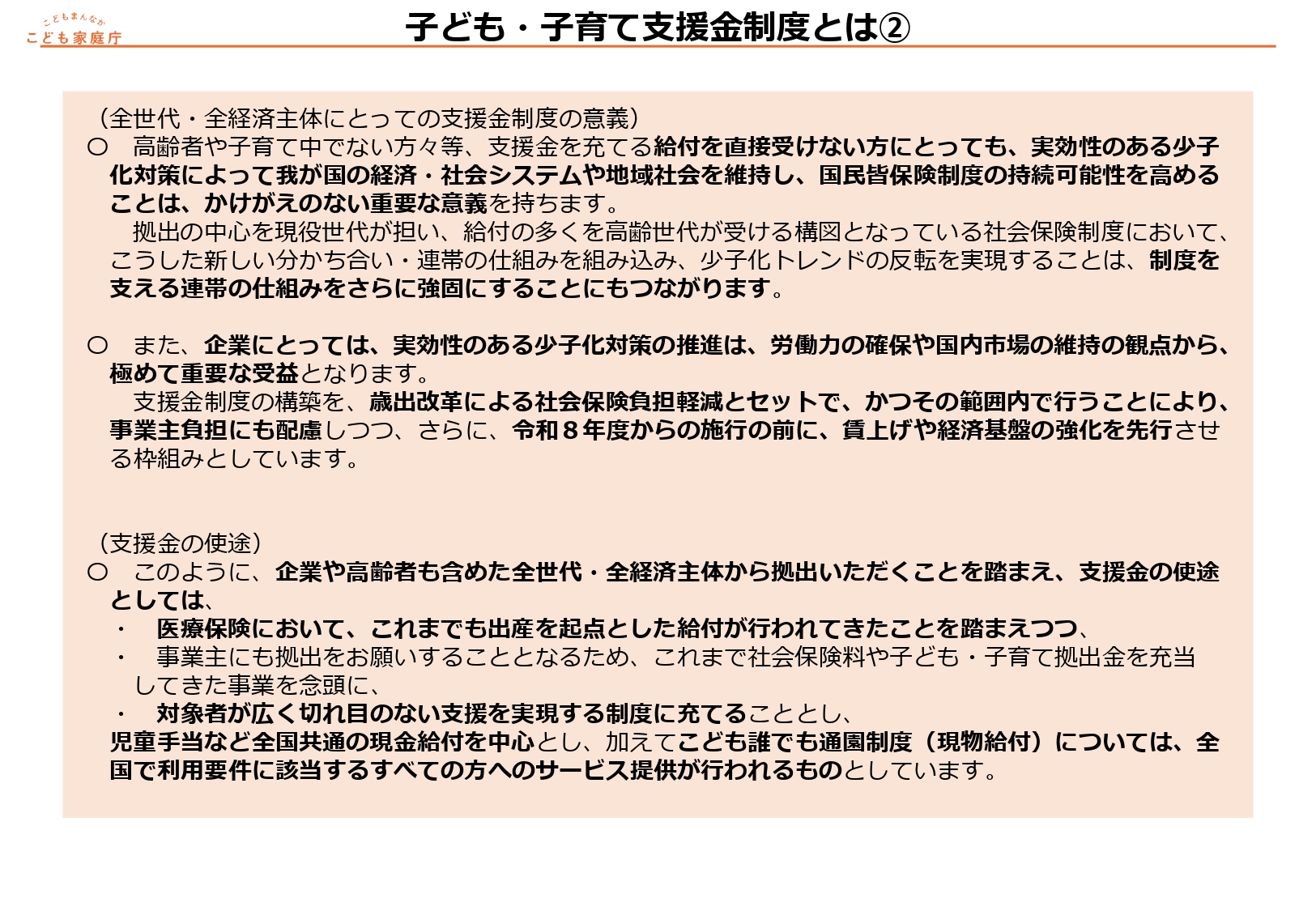 こどもまんなか
こども家庭庁

子ども・子育て支援金制度とは②

（全世代・全経済主体にとっての支援金制度の意義）
○　高齢者や子育て中でない方々等、支援金を充てる給付を直接受けない方にとっても、実効性のある少子化対策によって我が国の経済・社会システムや地域社会を維持し、国民皆保険制度の持続可能性を高めることは、かけがえのない重要な意義を持ちます。
　拠出の中心を現役世代が担い、給付の多くを高齢世代が受ける構図となっている社会保険制度において、こうした新しい分かち合い・連帯の仕組みを組み込み、少子化トレンドの反転を実現することは、制度を支える連帯の仕組みをさらに強固にすることにもつながります。

○　また、企業にとっては、実効性のある少子化対策の推進は、労働力の確保や国内市場の維持の観点から、極めて重要な受益となります。
　支援金制度の構築を、歳出改革による社会保険負担軽減とセットで、かつその範囲内で行うことにより、事業主負担にも配慮しつつ、さらに、令和８年度からの施行の前に、賃上げや経済基盤の強化を先行させる枠組みとしています。

（支援金の使途）
○　このように、企業や高齢者も含めた全世代・全経済主体から拠出いただくことを踏まえ、支援金の使途としては、
・　医療保険において、これまでも出産を起点とした給付が行われてきたことを踏まえつつ、
・　事業主にも拠出をお願いすることとなるため、これまで社会保険料や子ども・子育て拠出金を充当してきた事業を念頭に、
・　対象者が広く切れ目のない支援を実現する制度に充てることとし、
児童手当など全国共通の現金給付を中心とし、加えてこども誰でも通園制度（現物給付）については、全国で利用要件に該当するすべての方へのサービス提供が行われるものとしています。